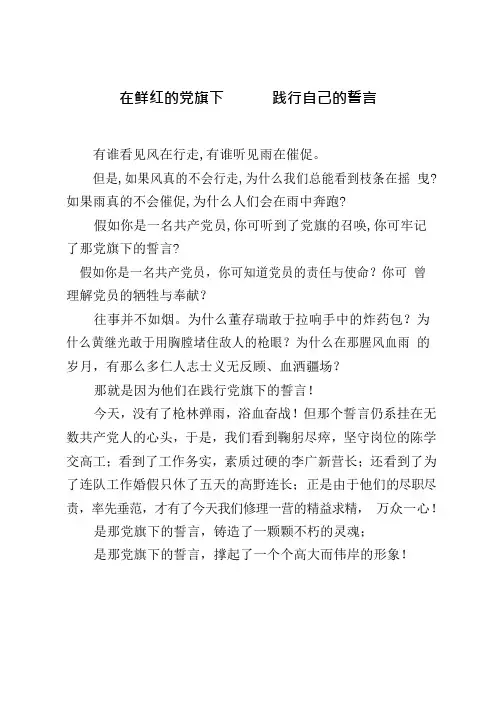 在鲜红的党旗下　　践行自己的誓言

有谁看见风在行走,有谁听见雨在催促。

但是,如果风真的不会行走,为什么我们总能看到枝条在摇 曳?如果雨真的不会催促,为什么人们会在雨中奔跑?

假如你是一名共产党员,你可听到了党旗的召唤,你可牢记了那党旗下的誓言?

假如你是一名共产党员，你可知道党员的责任与使命？你可 曾理解党员的牺牲与奉献？

往事并不如烟。为什么董存瑞敢于拉响手中的炸药包？为什么黄继光敢于用胸膛堵住敌人的枪眼？为什么在那腥风血雨 的岁月，有那么多仁人志士义无反顾、血洒疆场？

那就是因为他们在践行党旗下的誓言！

今天，没有了枪林弹雨，浴血奋战！但那个誓言仍系挂在无数共产党人的心头，于是，我们看到鞠躬尽瘁，坚守岗位的陈学交高工；看到了工作务实，素质过硬的李广新营长；还看到了为了连队工作婚假只休了五天的高野连长；正是由于他们的尽职尽责，率先垂范，才有了今天我们修理一营的精益求精， 万众一心！

是那党旗下的誓言，铸造了一颗颗不朽的灵魂；

是那党旗下的誓言，撑起了一个个高大而伟岸的形象！